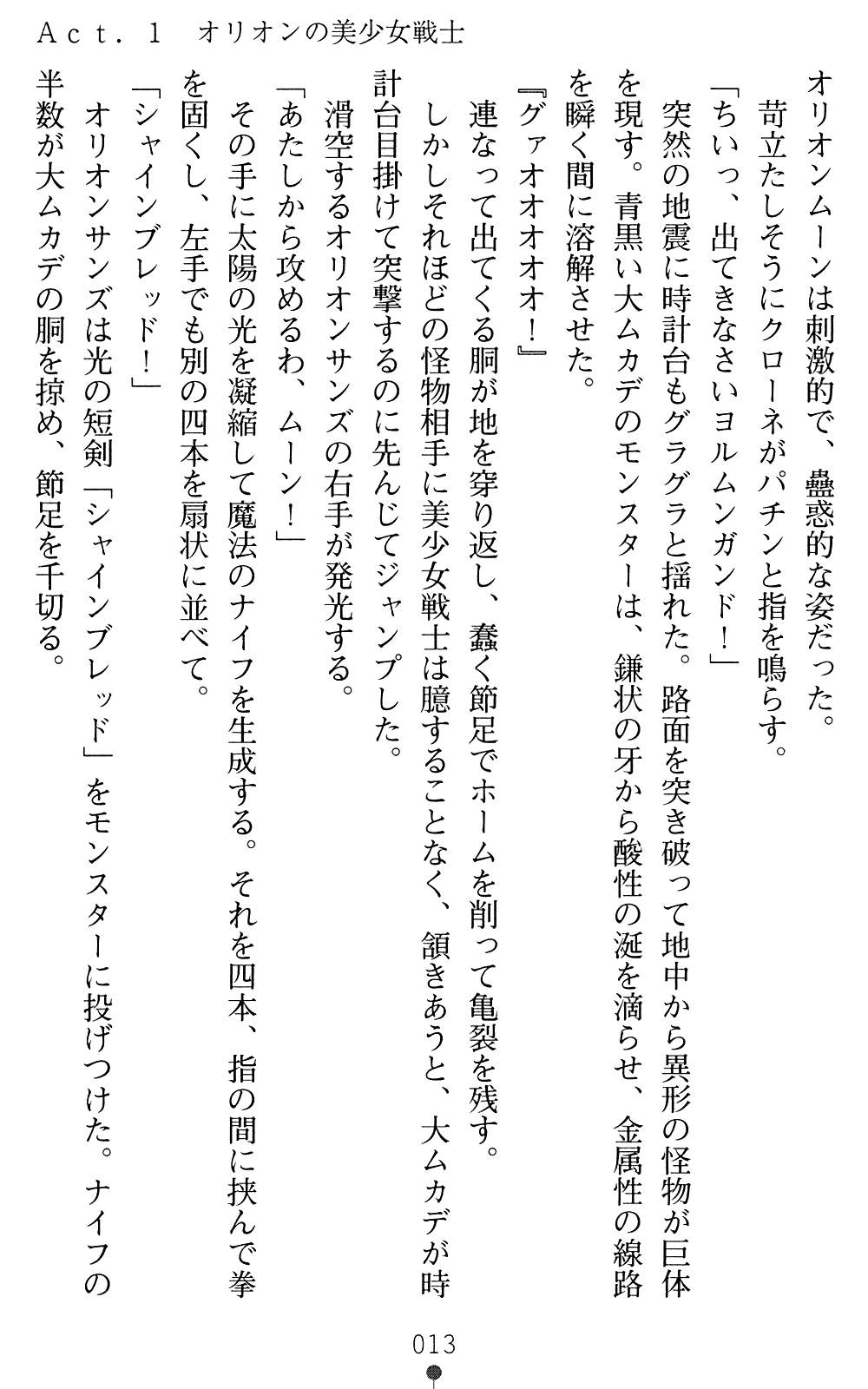 Act.1　オリオンの美少女戦士

オリオンムーンは刺激的で、蠱惑的な姿だった。
苛立たしそうにクローネがパチンと指を鳴らす。
「ちいっ、出てきなさいヨルムンガンド！」
突然の地震に時計台もグラグラと揺れた。路面を突き破って地中から異形の怪物が巨体を現す。青黒い大ムカデのモンスターは、鎌状の牙から酸性の涎を滴らせ、金属性の線路を瞬く間に溶解させた。
『グァオオオオオ！』
連なって出てくる胴が地を穿り返し、蠢く節足でホームを削って亀裂を残す。
しかしそれほどの怪物相手に美少女戦士は臆することなく、頷きあうと、大ムカデが時計台目掛けて突撃するのに先んじてジャンプした。
滑空するオリオンサンズの右手が発光する。
「あたしから攻めるわ、ムーン！」
その手に太陽の光を凝縮して魔法のナイフを生成する。それを四本、指の間に挟んで拳を固くし、左手でも別の四本を扇状に並べて。
「シャインブレッド！」
オリオンサンズは光の短剣「シャインブレッド」をモンスターに投げつけた。ナイフの半数が大ムカデの胴を掠め、節足を千切る。

013